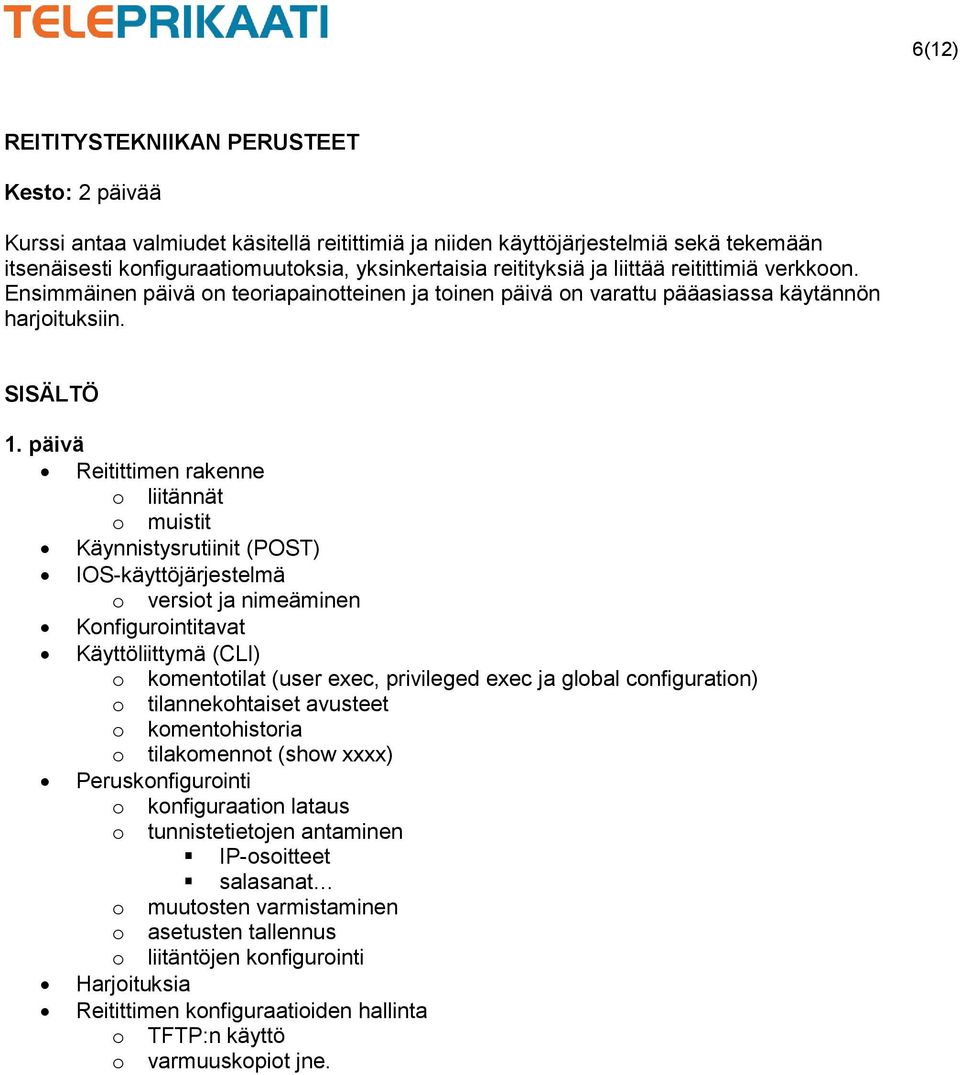 TELEPRIKAATI

6(12)

REITITYSTEKNIIKAN PERUSTEET

Kesto: 2 päivää

Kurssi antaa valmiudet käsitellä reitittimiä ja niiden käyttöjärjestelmiä sekä tekemään itsenäisesti konfiguraatiomuutoksia, yksinkertaisia reitityksiä ja liittää reitittimiä verkkoon. Ensimmäinen päivä on teoriapainotteinen ja toinen päivä on varattu pääasiassa käytännön harjoituksiin.

SISÄLTÖ

1. päivä
• Reitittimen rakenne
 o liitännät
 o muistit
• Käynnistysrutiinit (POST)
• IOS-käyttöjärjestelmä
 o versiot ja nimeäminen
• Konfigurointitavat
• Käyttöliittymä (CLI)
 o komentotilat (user exec, privileged exec ja global configuration)
 o tilannekohtaiset avusteet
 o komentohistoria
 o tilakomennot (show xxxx)
• Peruskonfigurointi
 o konfiguraation lataus
 o tunnistetietojen antaminen
  ▪ IP-osoitteet
  ▪ salasanat…
 o muutosten varmistaminen
 o asetusten tallennus
 o liitäntöjen konfigurointi
• Harjoituksia
• Reitittimen konfiguraatioiden hallinta
 o TFTP:n käyttö
 o varmuuskopiot jne.